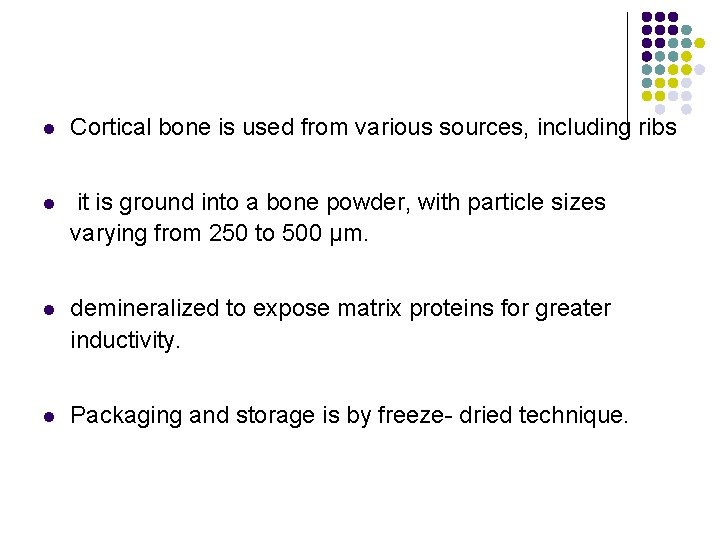 • Cortical bone is used from various sources, including ribs

• it is ground into a bone powder, with particle sizes varying from 250 to 500 μm.

• demineralized to expose matrix proteins for greater inductivity.

• Packaging and storage is by freeze- dried technique.